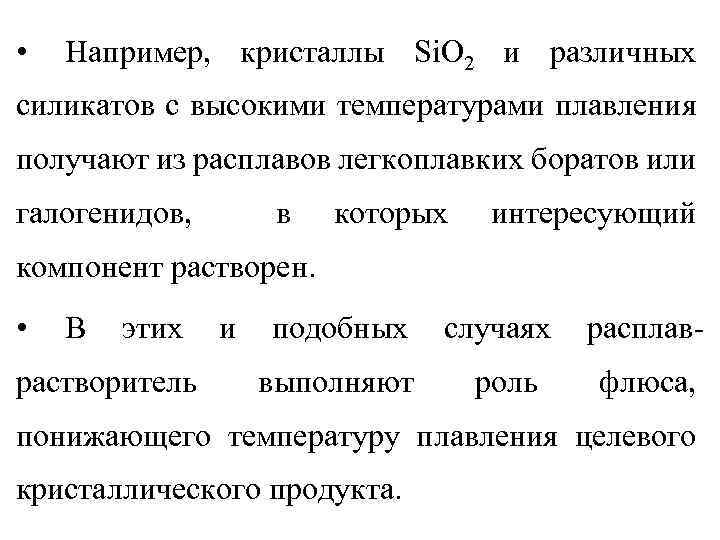 • Например, кристаллы $SiO_2$ и различных силикатов с высокими температурами плавления получают из расплавов легкоплавких боратов или галогенидов, в которых интересующий компонент растворен.

• В этих и подобных случаях расплав-растворитель выполняют роль флюса, понижающего температуру плавления целевого кристаллического продукта.